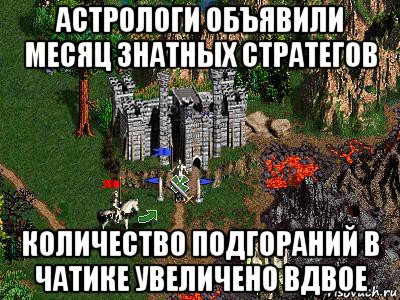 АСТРОЛОГИ ОБЪЯВИЛИ МЕСЯЦ ЗНАТНЫХ СТРАТЕГОВ

КОЛИЧЕСТВО ПОДГОРАНИЙ В ЧАТИКЕ УВЕЛИЧЕНО ВДВОЕ

risovach.ru